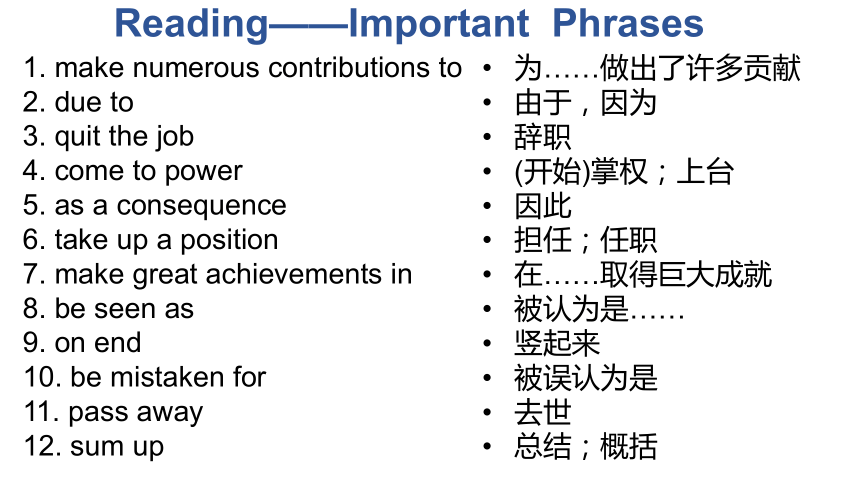 Reading——Important Phrases

1. make numerous contributions to
2. due to
3. quit the job
4. come to power
5. as a consequence
6. take up a position
7. make great achievements in
8. be seen as
9. on end
10. be mistaken for
11. pass away
12. sum up

• 为……做出了许多贡献
• 由于，因为
• 辞职
• (开始)掌权；上台
• 因此
• 担任；任职
• 在……取得巨大成就
• 被认为是……
• 竖起来
• 被误认为是
• 去世
• 总结；概括